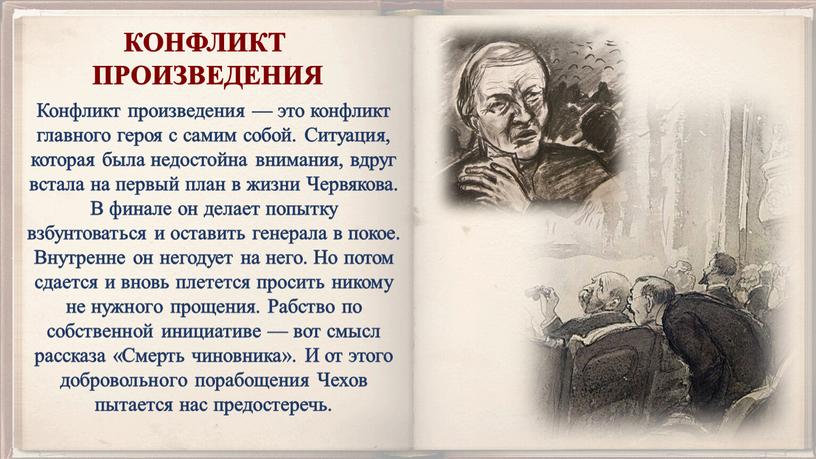 КОНФЛИКТ ПРОИЗВЕДЕНИЯ

Конфликт произведения — это конфликт главного героя с самим собой. Ситуация, которая была недостойна внимания, вдруг встала на первый план в жизни Червякова. В финале он делает попытку взбунтоваться и оставить генерала в покое. Внутренне он негодует на него. Но потом сдается и вновь плетется просить никому не нужного прощения. Рабство по собственной инициативе — вот смысл рассказа «Смерть чиновника». И от этого добровольного порабощения Чехов пытается нас предостеречь.